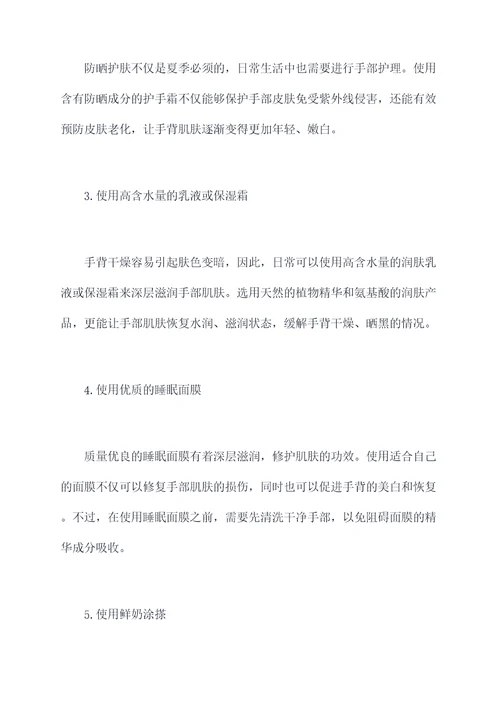 防晒护肤不仅是夏季必须的，日常生活中也需要进行手部护理。使用含有防晒成分的护手霜不仅能够保护手部皮肤免受紫外线侵害，还能有效预防皮肤老化，让手背肌肤逐渐变得更加年轻、嫩白。

3. 使用高含水量的乳液或保湿霜

手背干燥容易引起肤色变暗，因此，日常可以使用高含水量的润肤乳液或保湿霜来深层滋润手部肌肤。选用天然的植物精华和氨基酸的润肤产品，更能让手部肌肤恢复水润、滋润状态，缓解手背干燥、晒黑的情况。

4. 使用优质的睡眠面膜

质量优良的睡眠面膜有着深层滋润，修护肌肤的功效。使用适合自己的面膜不仅可以修复手部肌肤的损伤，同时也可以促进手背的美白和恢复。不过，在使用睡眠面膜之前，需要先清洗干净手部，以免阻碍面膜的精华成分吸收。

5. 使用鲜奶涂搽